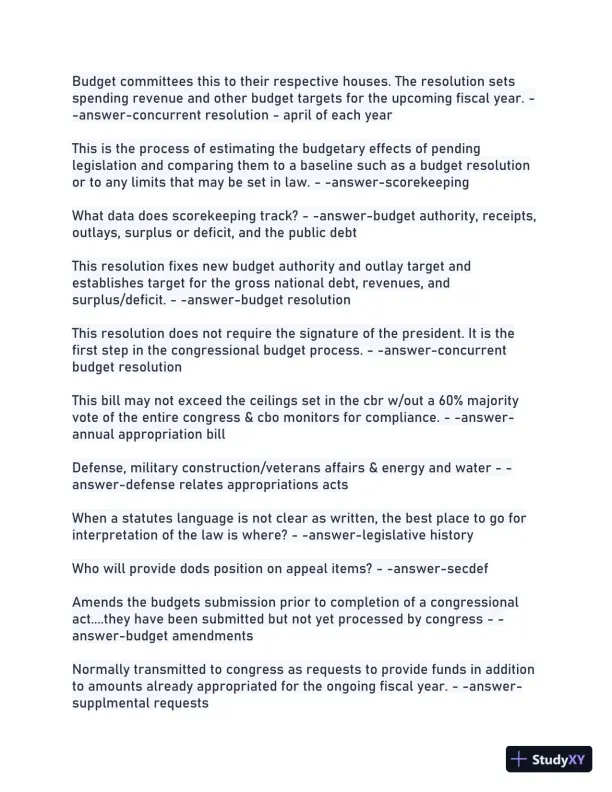 Budget committees this to their respective houses. The resolution sets spending revenue and other budget targets for the upcoming fiscal year. - -answer-concurrent resolution - april of each year

This is the process of estimating the budgetary effects of pending legislation and comparing them to a baseline such as a budget resolution or to any limits that may be set in law. - -answer-scorekeeping

What data does scorekeeping track? - -answer-budget authority, receipts, outlays, surplus or deficit, and the public debt

This resolution fixes new budget authority and outlay target and establishes target for the gross national debt, revenues, and surplus/deficit. - -answer-budget resolution

This resolution does not require the signature of the president. It is the first step in the congressional budget process. - -answer-concurrent budget resolution

This bill may not exceed the ceilings set in the cbr w/out a 60% majority vote of the entire congress & cbo monitors for compliance. - -answer-annual appropriation bill

Defense, military construction/veterans affairs & energy and water - -answer-defense relates appropriations acts

When a statutes language is not clear as written, the best place to go for interpretation of the law is where? - -answer-legislative history

Who will provide dods position on appeal items? - -answer-secdef

Amends the budgets submission prior to completion of a congressional act....they have been submitted but not yet processed by congress - -answer-budget amendments

Normally transmitted to congress as requests to provide funds in addition to amounts already appropriated for the ongoing fiscal year. - -answer-supplmental requests

StudyXY